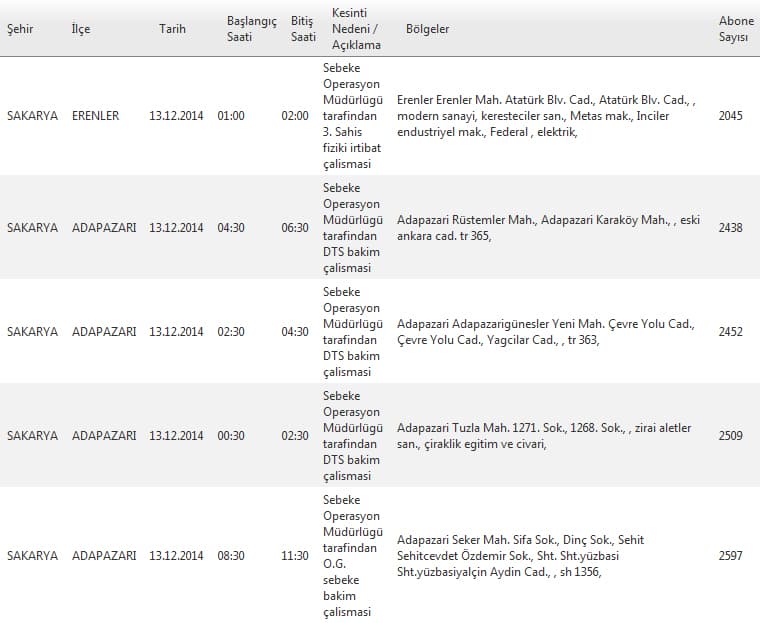 | Şehir | İlçe | Tarih | Başlangıç Saati | Bitiş Saati | Kesinti Nedeni / Açıklama | Bölgeler | Abone Sayısı |
|---|---|---|---|---|---|---|---|
| SAKARYA | ERENLER | 13.12.2014 | 01:00 | 02:00 | Sebeke Operasyon Müdürlügü tarafindan 3. Sahis fiziki irtibat çalismasi | Erenler Erenler Mah. Atatürk Blv. Cad., Atatürk Blv. Cad., , modern sanayi, keresteciler san., Metas mak., Inciler endustriyel mak., Federal , elektrik, | 2045 |
| SAKARYA | ADAPAZARI | 13.12.2014 | 04:30 | 06:30 | Sebeke Operasyon Müdürlügü tarafindan DTS bakim çalismasi | Adapazari Rüstemler Mah., Adapazari Karaköy Mah., , eski ankara cad. tr 365, | 2438 |
| SAKARYA | ADAPAZARI | 13.12.2014 | 02:30 | 04:30 | Sebeke Operasyon Müdürlügü tarafindan DTS bakim çalismasi | Adapazari Adapazarigünesler Yeni Mah. Çevre Yolu Cad., Çevre Yolu Cad., Yagcilar Cad., , tr 363, | 2452 |
| SAKARYA | ADAPAZARI | 13.12.2014 | 00:30 | 02:30 | Sebeke Operasyon Müdürlügü tarafindan DTS bakim çalismasi | Adapazari Tuzla Mah. 1271. Sok., 1268. Sok., , zirai aletler san., çiraklik egitim ve civari, | 2509 |
| SAKARYA | ADAPAZARI | 13.12.2014 | 08:30 | 11:30 | Sebeke Operasyon Müdürlügü tarafindan O.G. sebeke bakim çalismasi | Adapazari Seker Mah. Sifa Sok., Dinç Sok., Sehit Sehitcevdet Özdemir Sok., Sht. Sht.yüzbasi Sht.yüzbasiyalçin Aydin Cad., , sh 1356, | 2597 |